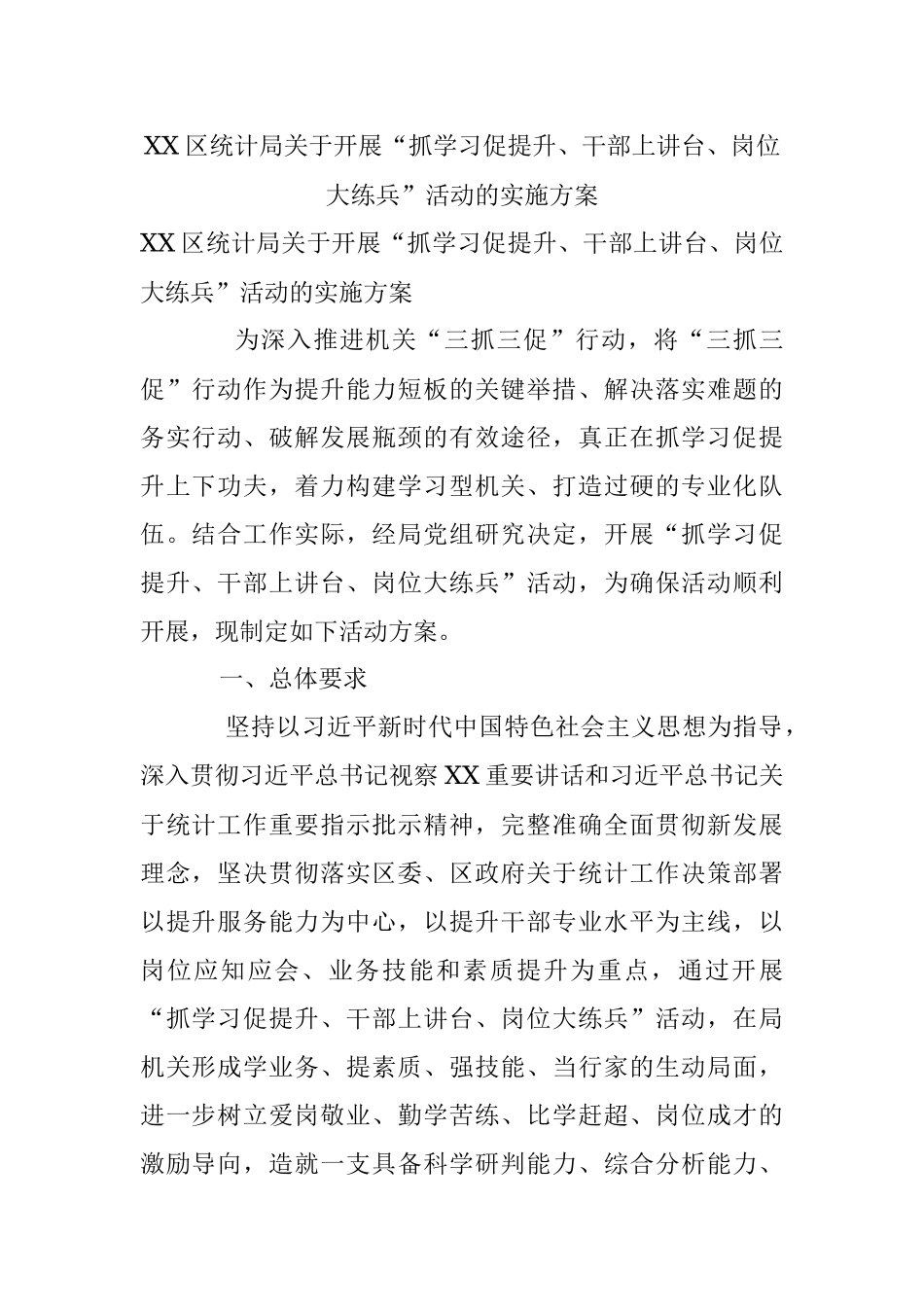 XX区统计局关于开展“抓学习促提升、干部上讲台、岗位大练兵”活动的实施方案

XX区统计局关于开展“抓学习促提升、干部上讲台、岗位大练兵”活动的实施方案

为深入推进机关“三抓三促”行动，将“三抓三促”行动作为提升能力短板的关键举措、解决落实难题的务实行动、破解发展瓶颈的有效途径，真正在抓学习促提升上下功夫，着力构建学习型机关、打造过硬的专业化队伍。结合工作实际，经局党组研究决定，开展“抓学习促提升、干部上讲台、岗位大练兵”活动，为确保活动顺利开展，现制定如下活动方案。

一、总体要求

坚持以习近平新时代中国特色社会主义思想为指导，深入贯彻习近平总书记视察XX重要讲话和习近平总书记关于统计工作重要指示批示精神，完整准确全面贯彻新发展理念，坚决贯彻落实区委、区政府关于统计工作决策部署以提升服务能力为中心，以提升干部专业水平为主线，以岗位应知应会、业务技能和素质提升为重点，通过开展“抓学习促提升、干部上讲台、岗位大练兵”活动，在局机关形成学业务、提素质、强技能、当行家的生动局面，进一步树立爱岗敬业、勤学苦练、比学赶超、岗位成才的激励导向，造就一支具备科学研判能力、综合分析能力、